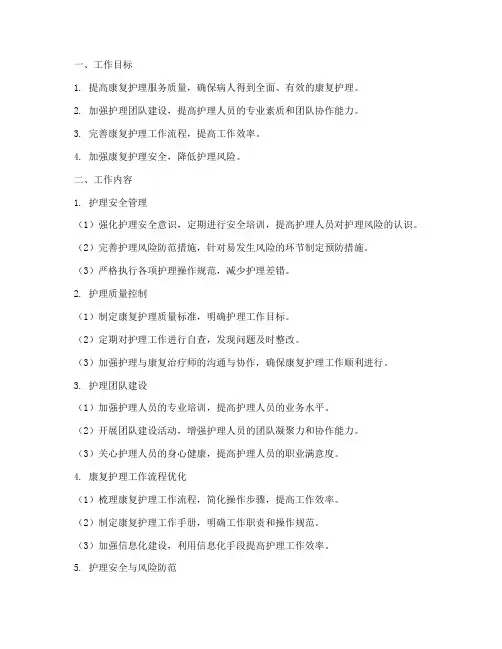 一、工作目标

1. 提高康复护理服务质量，确保病人得到全面、有效的康复护理。

2. 加强护理团队建设，提高护理人员的专业素质和团队协作能力。

3. 完善康复护理工作流程，提高工作效率。

4. 加强康复护理安全，降低护理风险。

二、工作内容

1. 护理安全管理

（1）强化护理安全意识，定期进行安全培训，提高护理人员对护理风险的认识。

（2）完善护理风险防范措施，针对易发生风险的环节制定预防措施。

（3）严格执行各项护理操作规范，减少护理差错。

2. 护理质量控制

（1）制定康复护理质量标准，明确护理工作目标。

（2）定期对护理工作进行自查，发现问题及时整改。

（3）加强护理与康复治疗师的沟通与协作，确保康复护理工作顺利进行。

3. 护理团队建设

（1）加强护理人员的专业培训，提高护理人员的业务水平。

（2）开展团队建设活动，增强护理人员的团队凝聚力和协作能力。

（3）关心护理人员的身心健康，提高护理人员的职业满意度。

4. 康复护理工作流程优化

（1）梳理康复护理工作流程，简化操作步骤，提高工作效率。

（2）制定康复护理工作手册，明确工作职责和操作规范。

（3）加强信息化建设，利用信息化手段提高护理工作效率。

5. 护理安全与风险防范